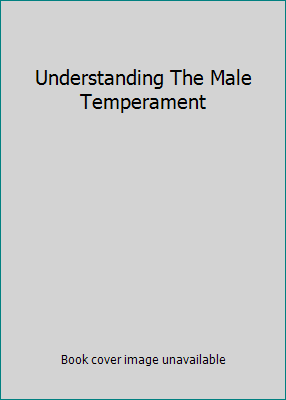 Understanding The Male Temperament

Book cover image unavailable